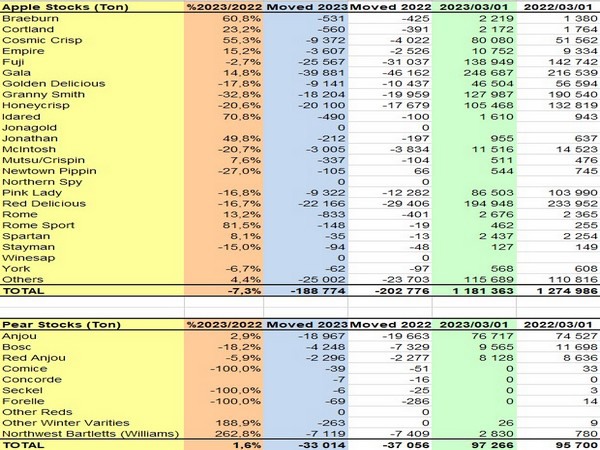 | Apple Stocks (Ton) | %2023/2022 | Moved 2023 | Moved 2022 | 2023/03/01 | 2022/03/01 |
|---|---|---|---|---|---|
| Braeburn | 60,8% | -531 | -425 | 2 219 | 1 380 |
| Cortland | 23,2% | -560 | -391 | 2 172 | 1 764 |
| Cosmic Crisp | 55,3% | -9 372 | -4 022 | 80 080 | 51 562 |
| Empire | 15,2% | -3 607 | -2 526 | 10 752 | 9 334 |
| Fuji | -2,7% | -25 567 | -31 037 | 138 949 | 142 742 |
| Gala | 14,8% | -39 881 | -46 162 | 248 687 | 216 539 |
| Golden Delicious | -17,8% | -9 141 | -10 437 | 46 504 | 56 594 |
| Granny Smith | -32,8% | -18 204 | -19 959 | 127 987 | 190 540 |
| Honeycrisp | -20,6% | -20 100 | -17 679 | 105 468 | 132 819 |
| Idared | 70,8% | -490 | -100 | 1 610 | 943 |
| Jonagold | | 0 | 0 | | |
| Jonathan | 49,8% | -212 | -197 | 955 | 637 |
| McIntosh | -20,7% | -3 005 | -3 834 | 11 516 | 14 523 |
| Mutsu/Crispin | 7,6% | -337 | -104 | 511 | 476 |
| Newtown Pippin | -27,0% | -105 | 66 | 544 | 745 |
| Northern Spy | | 0 | 0 | | |
| Pink Lady | -16,8% | -9 322 | -12 282 | 86 503 | 103 990 |
| Red Delicious | -16,7% | -22 166 | -29 406 | 194 948 | 233 952 |
| Rome | 13,2% | -833 | -401 | 2 676 | 2 365 |
| Rome Sport | 81,5% | -148 | -19 | 462 | 255 |
| Spartan | 8,1% | -35 | -13 | 2 437 | 2 254 |
| Stayman | -15,0% | -94 | -48 | 127 | 149 |
| Winesap | | 0 | 0 | | |
| York | -6,7% | -62 | -97 | 568 | 608 |
| Others | 4,4% | -25 002 | -23 703 | 115 689 | 110 816 |
| TOTAL | -7,3% | -188 774 | -202 776 | 1 181 363 | 1 274 986 |

| Pear Stocks (Ton) | %2023/2022 | Moved 2023 | Moved 2022 | 2023/03/01 | 2022/03/01 |
|---|---|---|---|---|---|
| Anjou | 2,9% | -18 967 | -19 663 | 76 717 | 74 527 |
| Bosc | -18,2% | -4 248 | -7 329 | 9 565 | 11 698 |
| Red Anjou | -5,9% | -2 296 | -2 277 | 8 128 | 8 636 |
| Comice | -100,0% | -39 | -51 | 0 | 33 |
| Concorde | | -7 | -16 | 0 | 0 |
| Seckel | -100,0% | -6 | -25 | 0 | 3 |
| Forelle | -100,0% | -69 | -286 | 0 | 14 |
| Other Reds | | 0 | 0 | | |
| Other Winter Varities | 188,9% | -263 | 0 | 26 | 9 |
| Northwest Bartletts (Williams) | 262,8% | -7 119 | -7 409 | 2 830 | 780 |
| TOTAL | 1,6% | -33 014 | -37 056 | 97 266 | 95 700 |